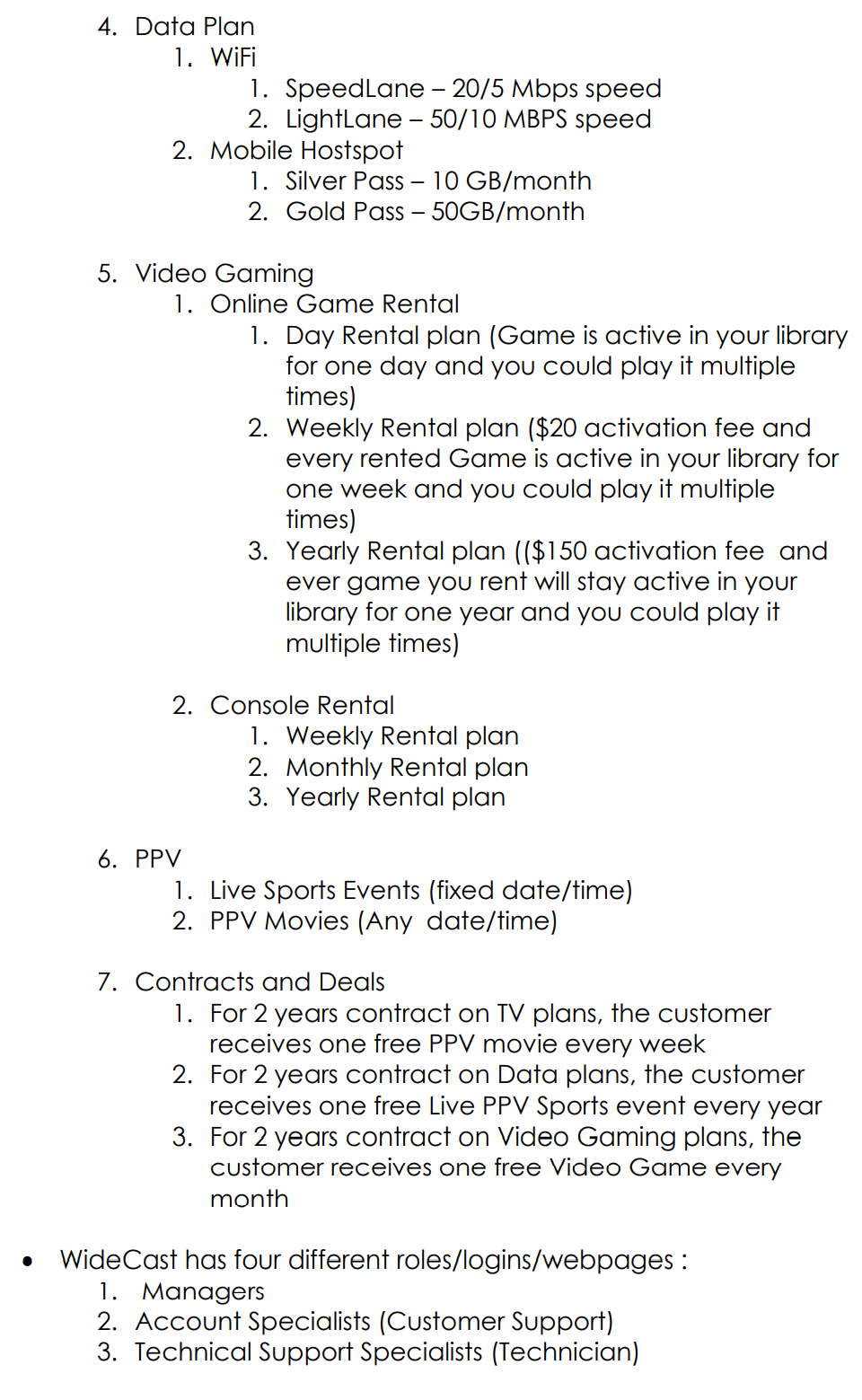 4. Data Plan
1. WiFi
1. SpeedLane – 20/5 Mbps speed
2. LightLane – 50/10 MBPS speed
2. Mobile Hostspot
1. Silver Pass – 10 GB/month
2. Gold Pass – 50GB/month

5. Video Gaming
1. Online Game Rental
1. Day Rental plan (Game is active in your library for one day and you could play it multiple times)
2. Weekly Rental plan ($20 activation fee and every rented Game is active in your library for one week and you could play it multiple times)
3. Yearly Rental plan (($150 activation fee and ever game you rent will stay active in your library for one year and you could play it multiple times)

2. Console Rental
1. Weekly Rental plan
2. Monthly Rental plan
3. Yearly Rental plan

6. PPV
1. Live Sports Events (fixed date/time)
2. PPV Movies (Any date/time)

7. Contracts and Deals
1. For 2 years contract on TV plans, the customer receives one free PPV movie every week
2. For 2 years contract on Data plans, the customer receives one free Live PPV Sports event every year
3. For 2 years contract on Video Gaming plans, the customer receives one free Video Game every month

• WideCast has four different roles/logins/webpages :
1. Managers
2. Account Specialists (Customer Support)
3. Technical Support Specialists (Technician)